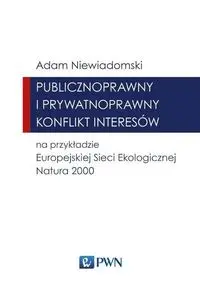 Adam Niewiadomski

PUBLICZNOPRAWNY I PRYWATNOPRAWNY KONFLIKT INTERESÓW

na przykładzie Europejskiej Sieci Ekologicznej Natura 2000

PWN